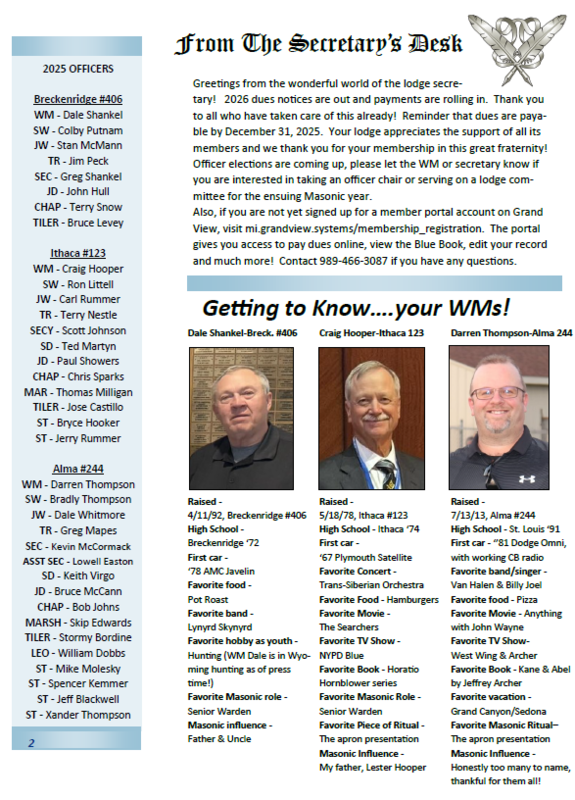 2025 OFFICERS

Breckenridge #406
WM - Dale Shankel
SW - Colby Putnam
JW - Stan McMann
TR - Jim Peck
SEC - Greg Shankel
JD - John Hull
CHAP - Terry Snow
TILER - Bruce Levey

Ithaca #123
WM - Craig Hooper
SW - Ron Littell
JW - Carl Rummer
TR - Terry Nestle
SECY - Scott Johnson
SD - Ted Martyn
JD - Paul Showers
CHAP - Chris Sparks
MAR - Thomas Milligan
TILER - Jose Castillo
ST - Bryce Hooker
ST - Jerry Rummer

Alma #244
WM - Darren Thompson
SW - Bradly Thompson
JW - Dale Whitmore
TR - Greg Mapes
SEC - Kevin McCormack
ASST SEC - Lowell Easton
SD - Keith Virgo
JD - Bruce McCann
CHAP - Bob Johns
MARSH - Skip Edwards
TILER - Stormy Bordine
LEO - William Dobbs
ST - Mike Molesky
ST - Spencer Kemmer
ST - Jeff Blackwell
ST - Xander Thompson

2

From The Secretary's Desk

Greetings from the wonderful world of the lodge secretary! 2026 dues notices are out and payments are rolling in. Thank you to all who have taken care of this already! Reminder that dues are payable by December 31, 2025. Your lodge appreciates the support of all its members and we thank you for your membership in this great fraternity! Officer elections are coming up, please let the WM or secretary know if you are interested in taking an officer chair or serving on a lodge committee for the ensuing Masonic year.
Also, if you are not yet signed up for a member portal account on Grand View, visit mi.grandview.systems/membership_registration. The portal gives you access to pay dues online, view the Blue Book, edit your record and much more! Contact 989-466-3087 if you have any questions.

Getting to Know....your WMs!

Dale Shankel-Breck. #406

Raised - 4/11/92, Breckenridge #406
High School - Breckenridge '72
First car - '78 AMC Javelin
Favorite food - Pot Roast
Favorite band - Lynyrd Skynyrd
Favorite hobby as youth - Hunting (WM Dale is in Wyoming hunting as of press time!)
Favorite Masonic role - Senior Warden
Masonic influence - Father & Uncle

Craig Hooper-Ithaca 123

Raised - 5/18/78, Ithaca #123
High School - Ithaca '74
First car - '67 Plymouth Satellite
Favorite Concert - Trans-Siberian Orchestra
Favorite Food - Hamburgers
Favorite Movie - The Searchers
Favorite TV Show - NYPD Blue
Favorite Book - Horatio Hornblower series
Favorite Masonic Role - Senior Warden
Favorite Piece of Ritual - The apron presentation
Masonic Influence - My father, Lester Hooper

Darren Thompson-Alma 244

Raised - 7/13/13, Alma #244
High School - St. Louis '91
First car - "81 Dodge Omni, with working CB radio
Favorite band/singer - Van Halen & Billy Joel
Favorite food - Pizza
Favorite Movie - Anything with John Wayne
Favorite TV Show- West Wing & Archer
Favorite Book - Kane & Abel by Jeffrey Archer
Favorite vacation - Grand Canyon/Sedona
Favorite Masonic Ritual– The apron presentation
Masonic Influence - Honestly too many to name, thankful for them all!